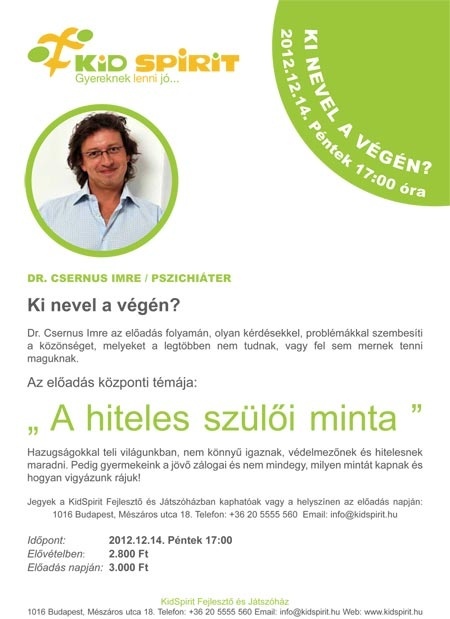 KiD SPiRiT
Gyereknek lenni jó...

KI NEVEL A VÉGÉN?
2012.12.14. Péntek 17:00 óra

DR. CSERNUS IMRE / PSZICHIÁTER

Ki nevel a végén?

Dr. Csernus Imre az előadás folyamán, olyan kérdésekkel, problémákkal szembesíti a közönséget, melyeket a legtöbben nem tudnak, vagy fel sem mernek tenni maguknak.

Az előadás központi témája:

„ A hiteles szülői minta ”

Hazugságokkal teli világunkban, nem könnyű igaznak, védelmezőnek és hitelesnek maradni. Pedig gyermekeink a jövő zálogai és nem mindegy, milyen mintát kapnak és hogyan vigyázunk rájuk!

Jegyek a KidSpirit Fejlesztő és Játszóházban kaphatóak vagy a helyszínen az előadás napján:
1016 Budapest, Mészáros utca 18. Telefon: +36 20 5555 560 Email: info@kidspirit.hu

Időpont: 2012.12.14. Péntek 17:00
Elővételben: 2.800 Ft
Előadás napján: 3.000 Ft

KidSpirit Fejlesztő és Játszóház
1016 Budapest, Mészáros utca 18. Telefon: +36 20 5555 560 Email: info@kidspirit.hu Web: www.kidspirit.hu